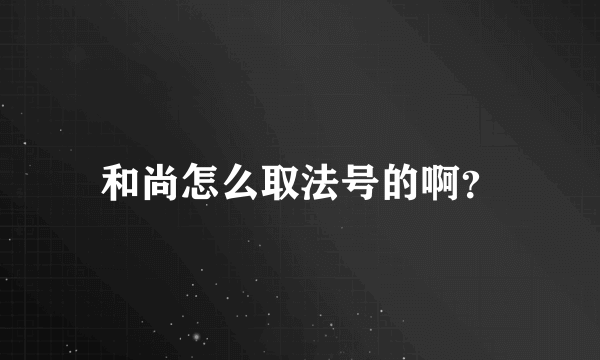 和尚怎么取法号的啊?